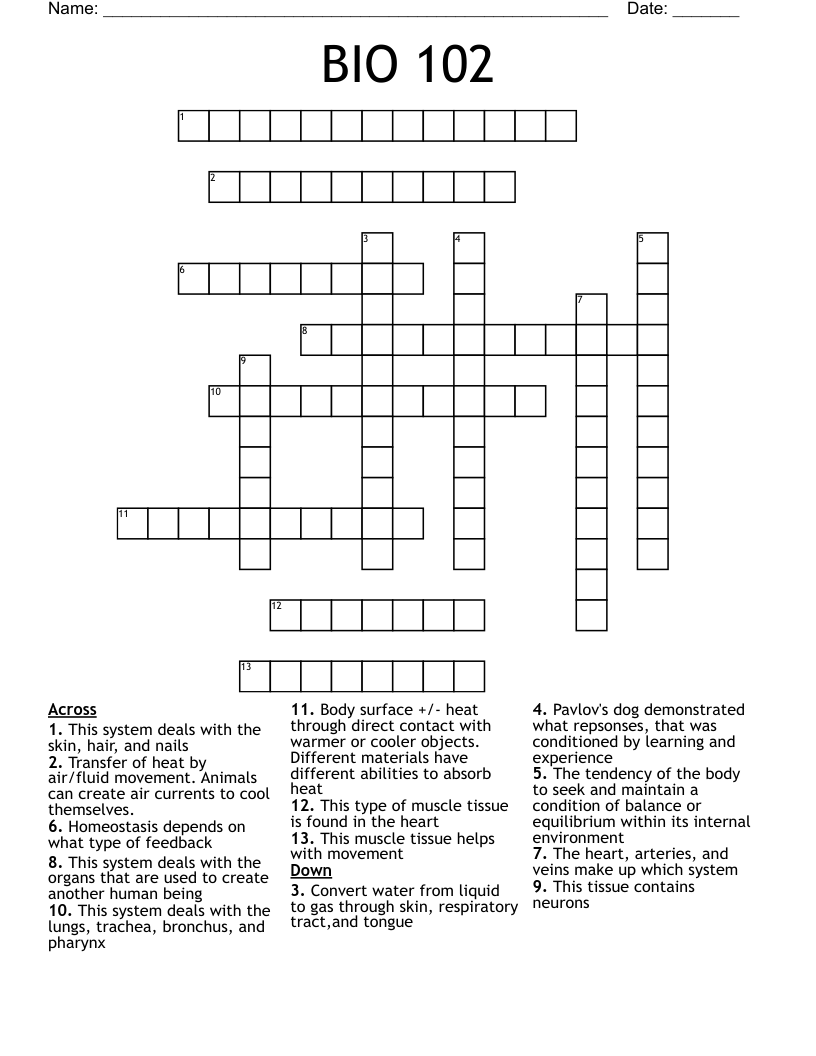 Name: ____ Date: ____

BIO 102

1

2

3 4 5

6

7

8

9

10

11

12

13

Across

1. This system deals with the skin, hair, and nails

2. Transfer of heat by air/fluid movement. Animals can create air currents to cool themselves.

6. Homeostasis depends on what type of feedback

8. This system deals with the organs that are used to create another human being

10. This system deals with the lungs, trachea, bronchus, and pharynx

11. Body surface +/- heat through direct contact with warmer or cooler objects. Different materials have different abilities to absorb heat

12. This type of muscle tissue is found in the heart

13. This muscle tissue helps with movement

Down

3. Convert water from liquid to gas through skin, respiratory tract,and tongue

4. Pavlov's dog demonstrated what repsonses, that was conditioned by learning and experience

5. The tendency of the body to seek and maintain a condition of balance or equilibrium within its internal environment

7. The heart, arteries, and veins make up which system

9. This tissue contains neurons